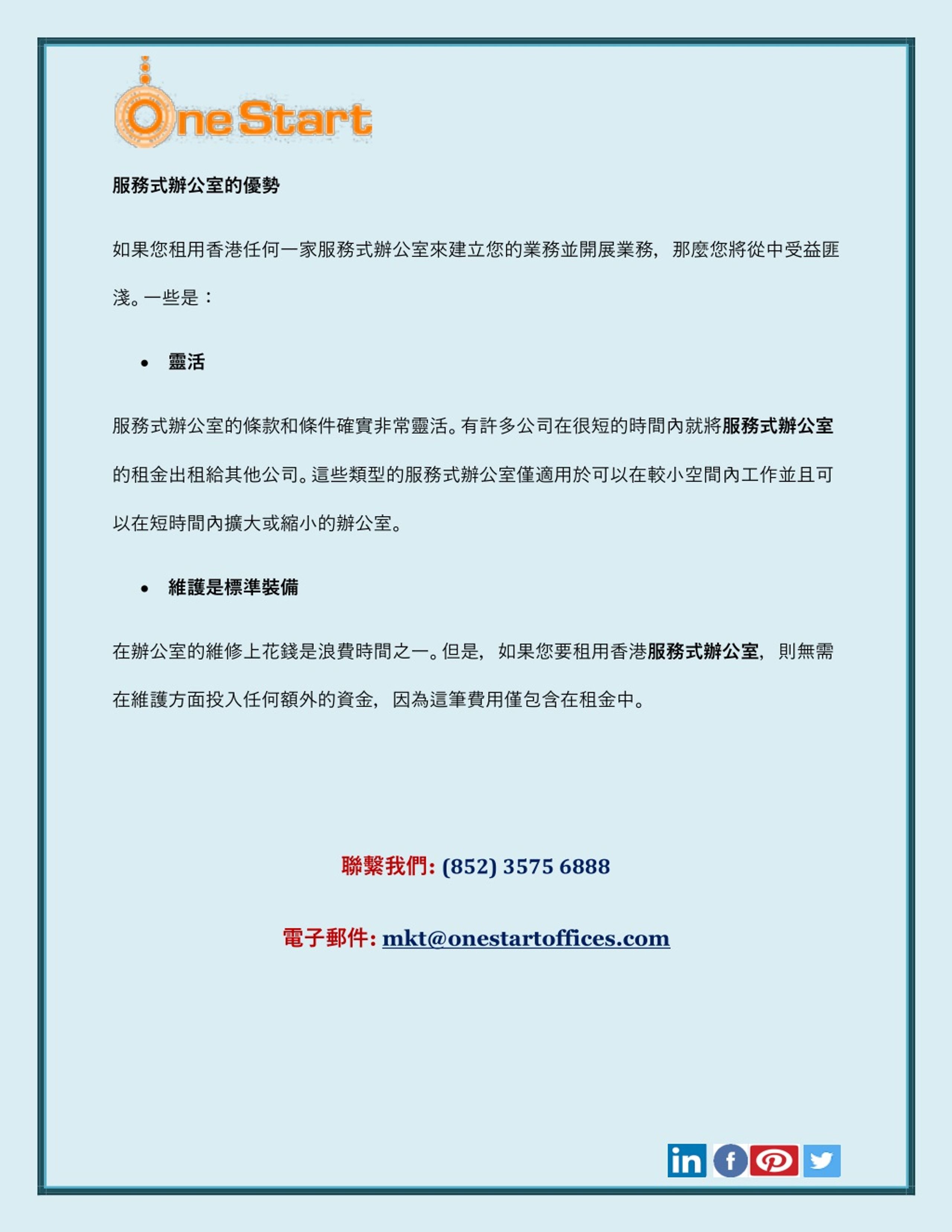 One Start

服務式辦公室的優勢

如果您租用香港任何一家服務式辦公室來建立您的業務並開展業務，那麼您將從中受益匪淺。一些是：

• 靈活

服務式辦公室的條款和條件確實非常靈活。有許多公司在很短的時間內就將服務式辦公室的租金出租給其他公司。這些類型的服務式辦公室僅適用於可以在較小空間內工作並且可以在短時間內擴大或縮小的辦公室。

• 維護是標準裝備

在辦公室的維修上花錢是浪費時間之一。但是，如果您要租用香港服務式辦公室，則無需在維護方面投入任何額外的資金，因為這筆費用僅包含在租金中。

聯繫我們: (852) 3575 6888

電子郵件: mkt@onestartoffices.com

in f